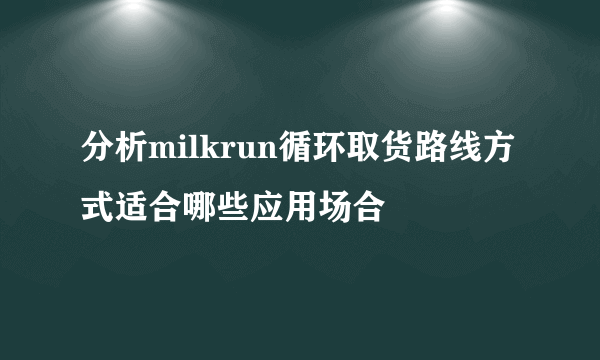 分析milkrun循环取货路线方式适合哪些应用场合